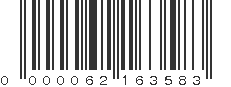 0 000062 163583